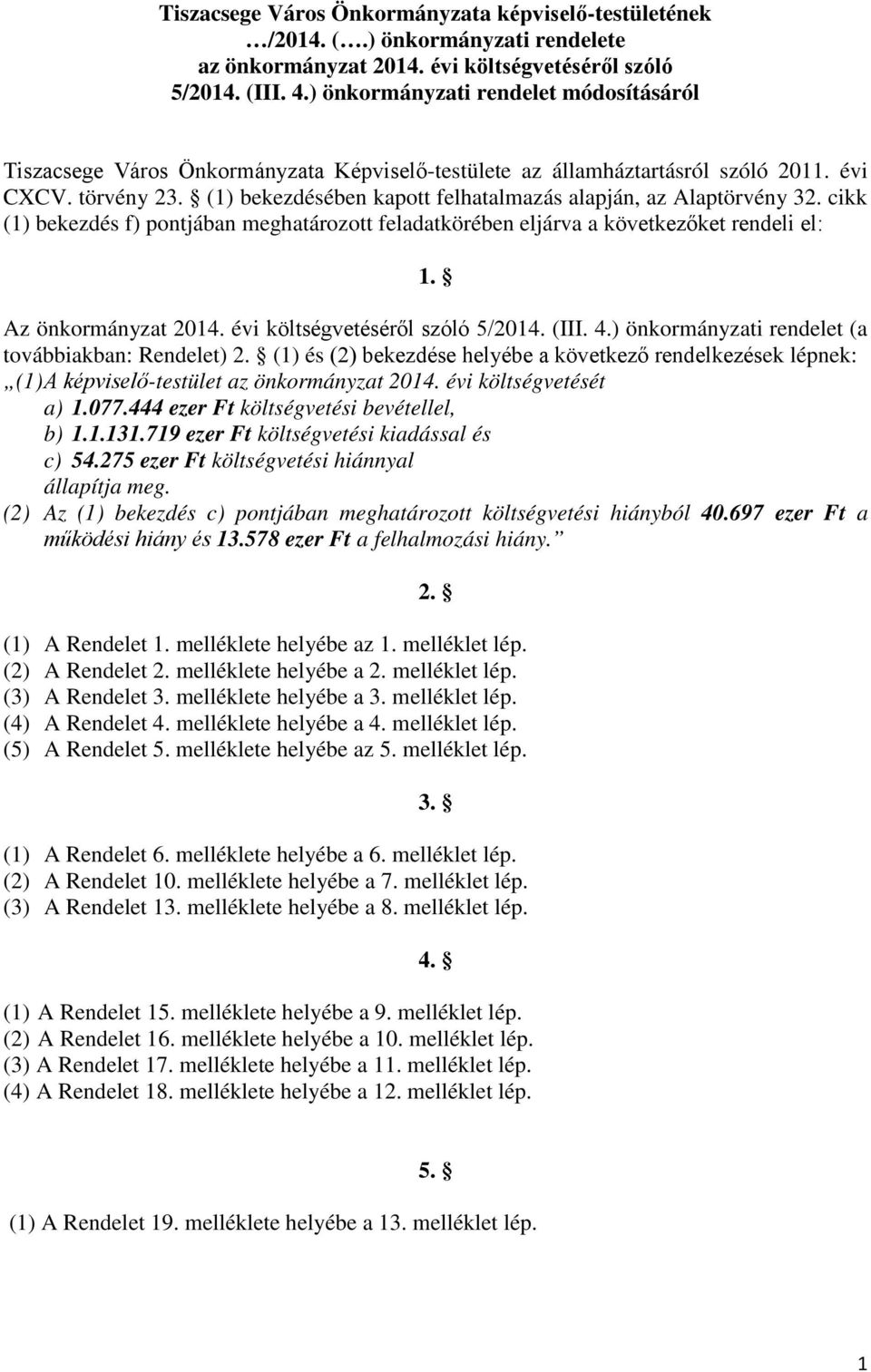 Tiszacsege Város Önkormányzata képviselő-testületének …/2014. (….) önkormányzati rendelete az önkormányzat 2014. évi költségvetéséről szóló 5/2014. (III. 4.) önkormányzati rendelet módosításáról

Tiszacsege Város Önkormányzata Képviselő-testülete az államháztartásról szóló 2011. évi CXCV. törvény 23. § (1) bekezdésében kapott felhatalmazás alapján, az Alaptörvény 32. cikk (1) bekezdés f) pontjában meghatározott feladatkörében eljárva a következőket rendeli el:

1. §

Az önkormányzat 2014. évi költségvetéséről szóló 5/2014. (III. 4.) önkormányzati rendelet (a továbbiakban: Rendelet) 2. § (1) és (2) bekezdése helyébe a következő rendelkezések lépnek:
„(1)A képviselő-testület az önkormányzat 2014. évi költségvetését
a) 1.077.444 ezer Ft költségvetési bevétellel,
b) 1.1.131.719 ezer Ft költségvetési kiadással és
c) 54.275 ezer Ft költségvetési hiánnyal
állapítja meg.
(2) Az (1) bekezdés c) pontjában meghatározott költségvetési hiányból 40.697 ezer Ft a működési hiány és 13.578 ezer Ft a felhalmozási hiány.”

2. §

(1) A Rendelet 1. melléklete helyébe az 1. melléklet lép.
(2) A Rendelet 2. melléklete helyébe a 2. melléklet lép.
(3) A Rendelet 3. melléklete helyébe a 3. melléklet lép.
(4) A Rendelet 4. melléklete helyébe a 4. melléklet lép.
(5) A Rendelet 5. melléklete helyébe az 5. melléklet lép.

3. §

(1) A Rendelet 6. melléklete helyébe a 6. melléklet lép.
(2) A Rendelet 10. melléklete helyébe a 7. melléklet lép.
(3) A Rendelet 13. melléklete helyébe a 8. melléklet lép.

4. §

(1) A Rendelet 15. melléklete helyébe a 9. melléklet lép.
(2) A Rendelet 16. melléklete helyébe a 10. melléklet lép.
(3) A Rendelet 17. melléklete helyébe a 11. melléklet lép.
(4) A Rendelet 18. melléklete helyébe a 12. melléklet lép.

5. §

(1) A Rendelet 19. melléklete helyébe a 13. melléklet lép.

1